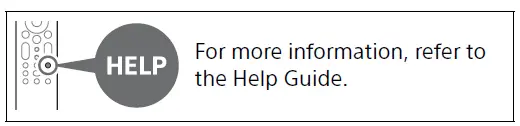 HELP

For more information, refer to the Help Guide.